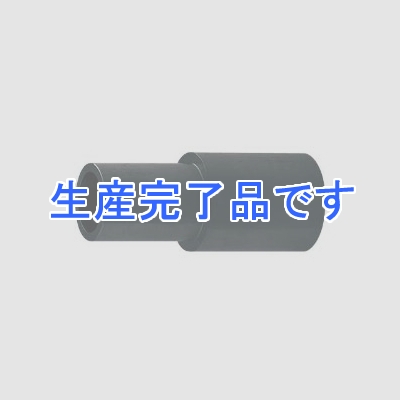 生産完了品です